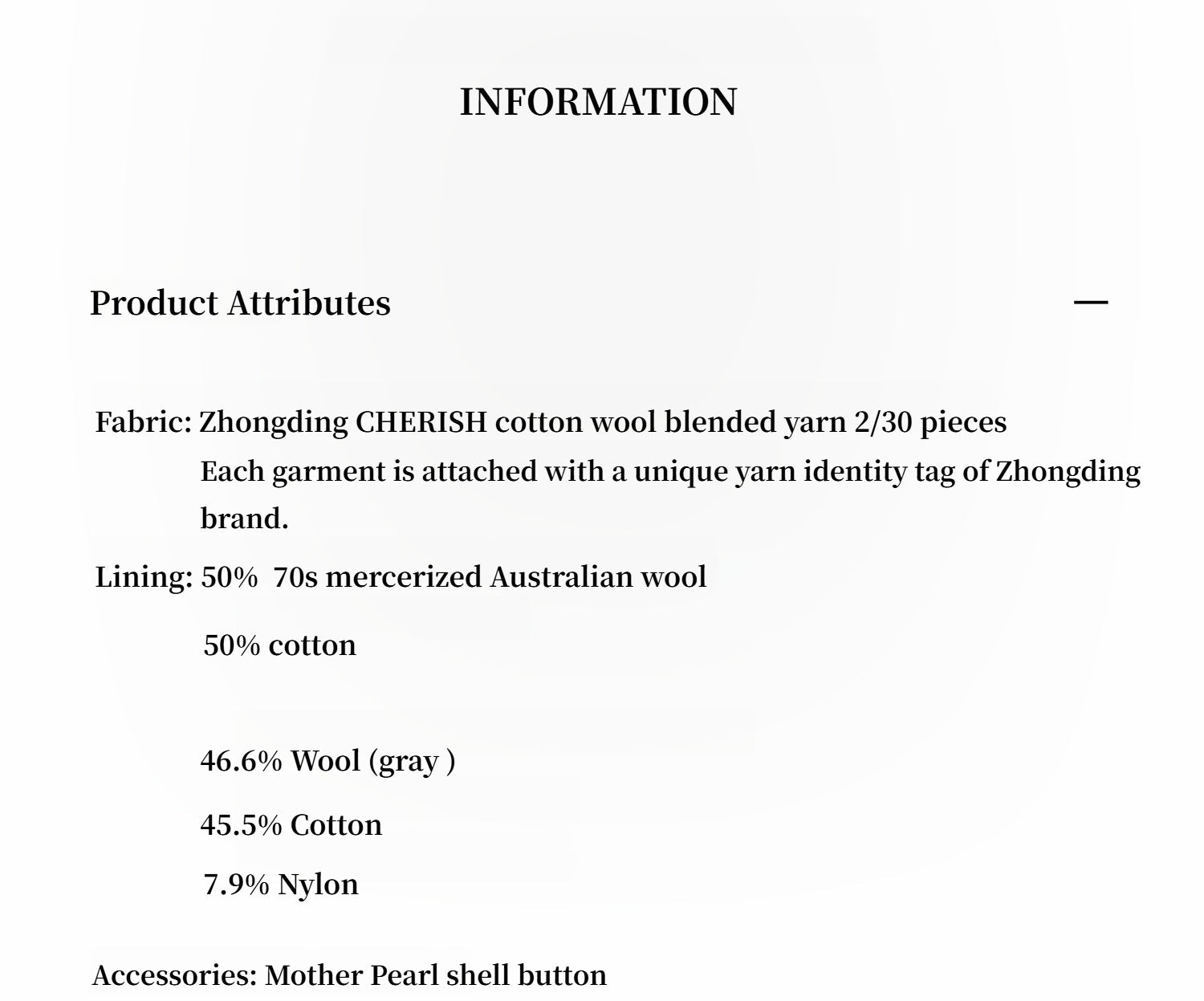 INFORMATION

Product Attributes

—

Fabric: Zhongding CHERISH cotton wool blended yarn 2/30 pieces
Each garment is attached with a unique yarn identity tag of Zhongding brand.

Lining: 50% 70s mercerized Australian wool
50% cotton

46.6% Wool (gray )
45.5% Cotton
7.9% Nylon

Accessories: Mother Pearl shell button